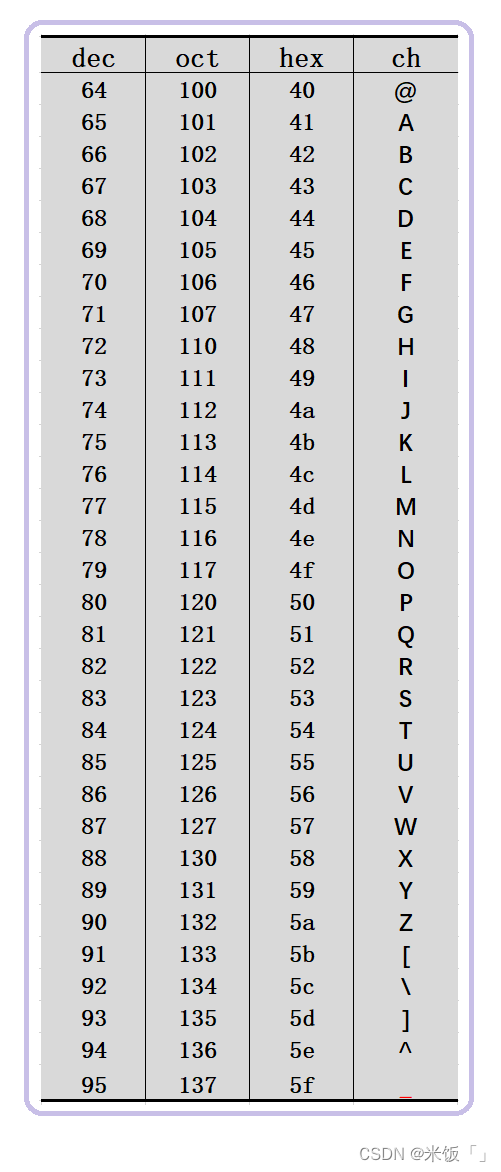 | dec | oct | hex | ch |
|---|---|---|---|
| 64 | 100 | 40 | @ |
| 65 | 101 | 41 | A |
| 66 | 102 | 42 | B |
| 67 | 103 | 43 | C |
| 68 | 104 | 44 | D |
| 69 | 105 | 45 | E |
| 70 | 106 | 46 | F |
| 71 | 107 | 47 | G |
| 72 | 110 | 48 | H |
| 73 | 111 | 49 | I |
| 74 | 112 | 4a | J |
| 75 | 113 | 4b | K |
| 76 | 114 | 4c | L |
| 77 | 115 | 4d | M |
| 78 | 116 | 4e | N |
| 79 | 117 | 4f | O |
| 80 | 120 | 50 | P |
| 81 | 121 | 51 | Q |
| 82 | 122 | 52 | R |
| 83 | 123 | 53 | S |
| 84 | 124 | 54 | T |
| 85 | 125 | 55 | U |
| 86 | 126 | 56 | V |
| 87 | 127 | 57 | W |
| 88 | 130 | 58 | X |
| 89 | 131 | 59 | Y |
| 90 | 132 | 5a | Z |
| 91 | 133 | 5b | [ |
| 92 | 134 | 5c | \ |
| 93 | 135 | 5d | ] |
| 94 | 136 | 5e | ^ |
| 95 | 137 | 5f | _ |

CSDN @米饭「」